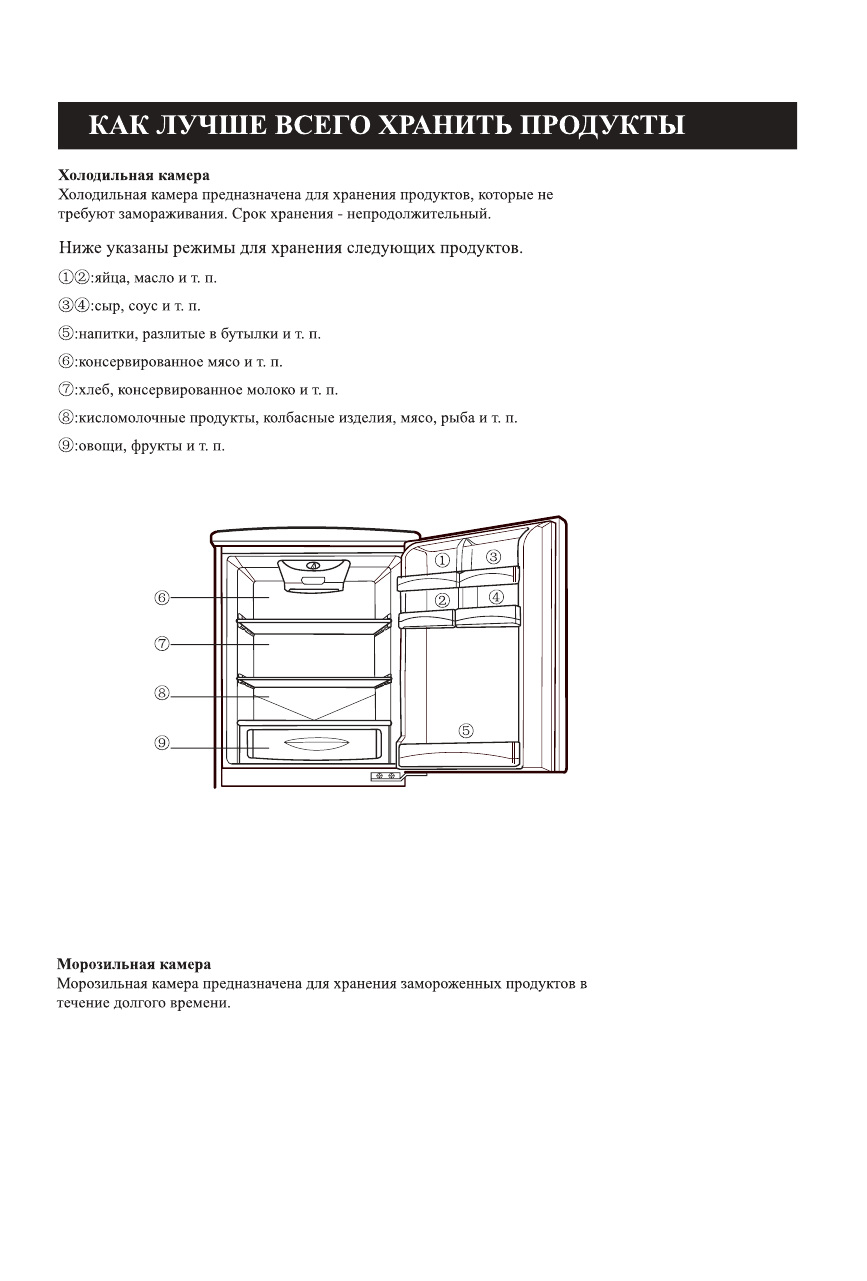 КАК ЛУЧШЕ ВСЕГО ХРАНИТЬ ПРОДУКТЫ

Холодильная камера
Холодильная камера предназначена для хранения продуктов, которые не требуют замораживания. Срок хранения - непродолжительный.

Ниже указаны режимы для хранения следующих продуктов.

①②:яйца, масло и т. п.

③④:сыр, соус и т. п.

⑤:напитки, разлитые в бутылки и т. п.

⑥:консервированное мясо и т. п.

⑦:хлеб, консервированное молоко и т. п.

⑧:кисломолочные продукты, колбасные изделия, мясо, рыба и т. п.

⑨:овощи, фрукты и т. п.

⑥
⑦
⑧
⑨
①
③
②
④
⑤

Морозильная камера
Морозильная камера предназначена для хранения замороженных продуктов в течение долгого времени.